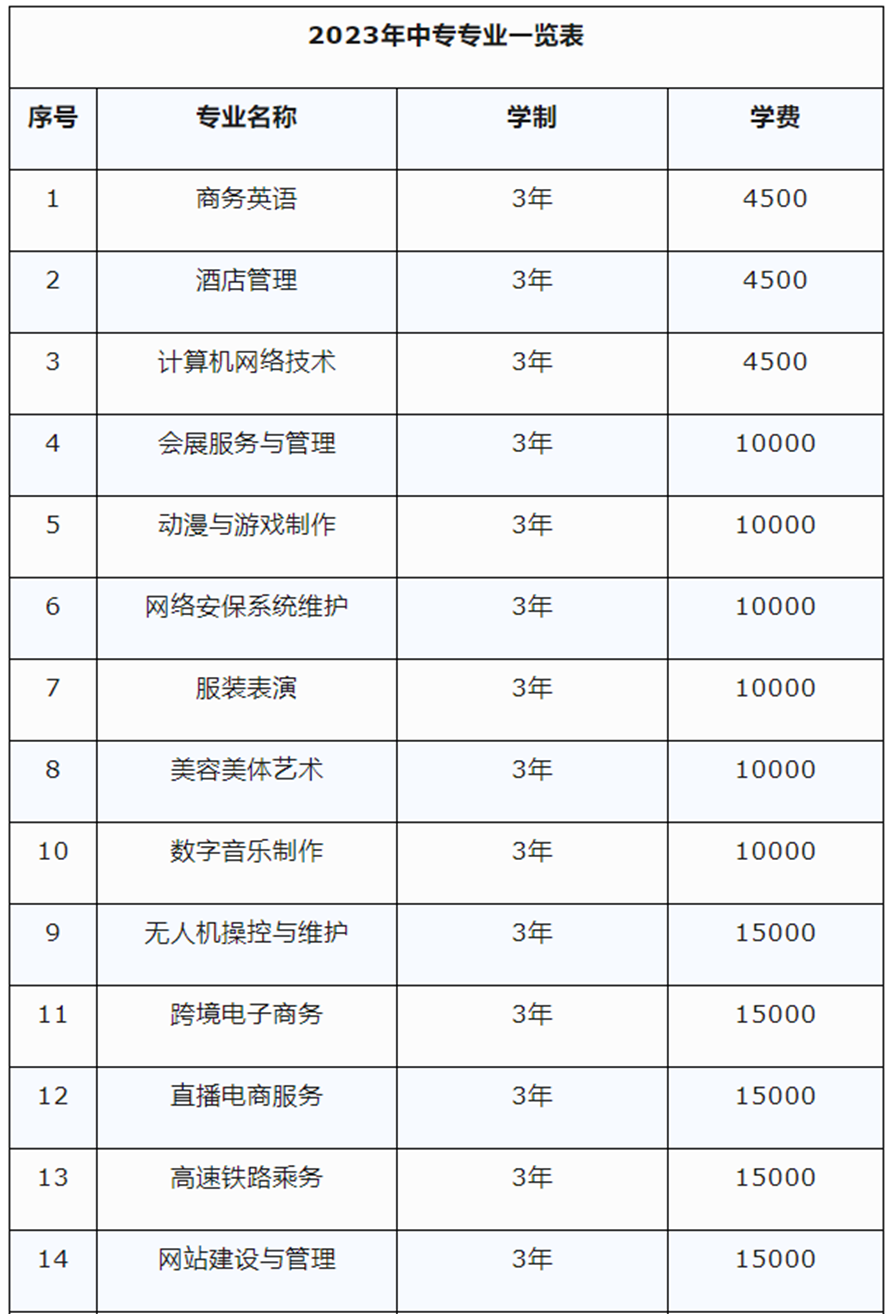 2023年中专专业一览表

| 序号 | 专业名称 | 学制 | 学费 |
|---|---|---|---|
| 1 | 商务英语 | 3年 | 4500 |
| 2 | 酒店管理 | 3年 | 4500 |
| 3 | 计算机网络技术 | 3年 | 4500 |
| 4 | 会展服务与管理 | 3年 | 10000 |
| 5 | 动漫与游戏制作 | 3年 | 10000 |
| 6 | 网络安保系统维护 | 3年 | 10000 |
| 7 | 服装表演 | 3年 | 10000 |
| 8 | 美容美体艺术 | 3年 | 10000 |
| 10 | 数字音乐制作 | 3年 | 10000 |
| 9 | 无人机操控与维护 | 3年 | 15000 |
| 11 | 跨境电子商务 | 3年 | 15000 |
| 12 | 直播电商服务 | 3年 | 15000 |
| 13 | 高速铁路乘务 | 3年 | 15000 |
| 14 | 网站建设与管理 | 3年 | 15000 |